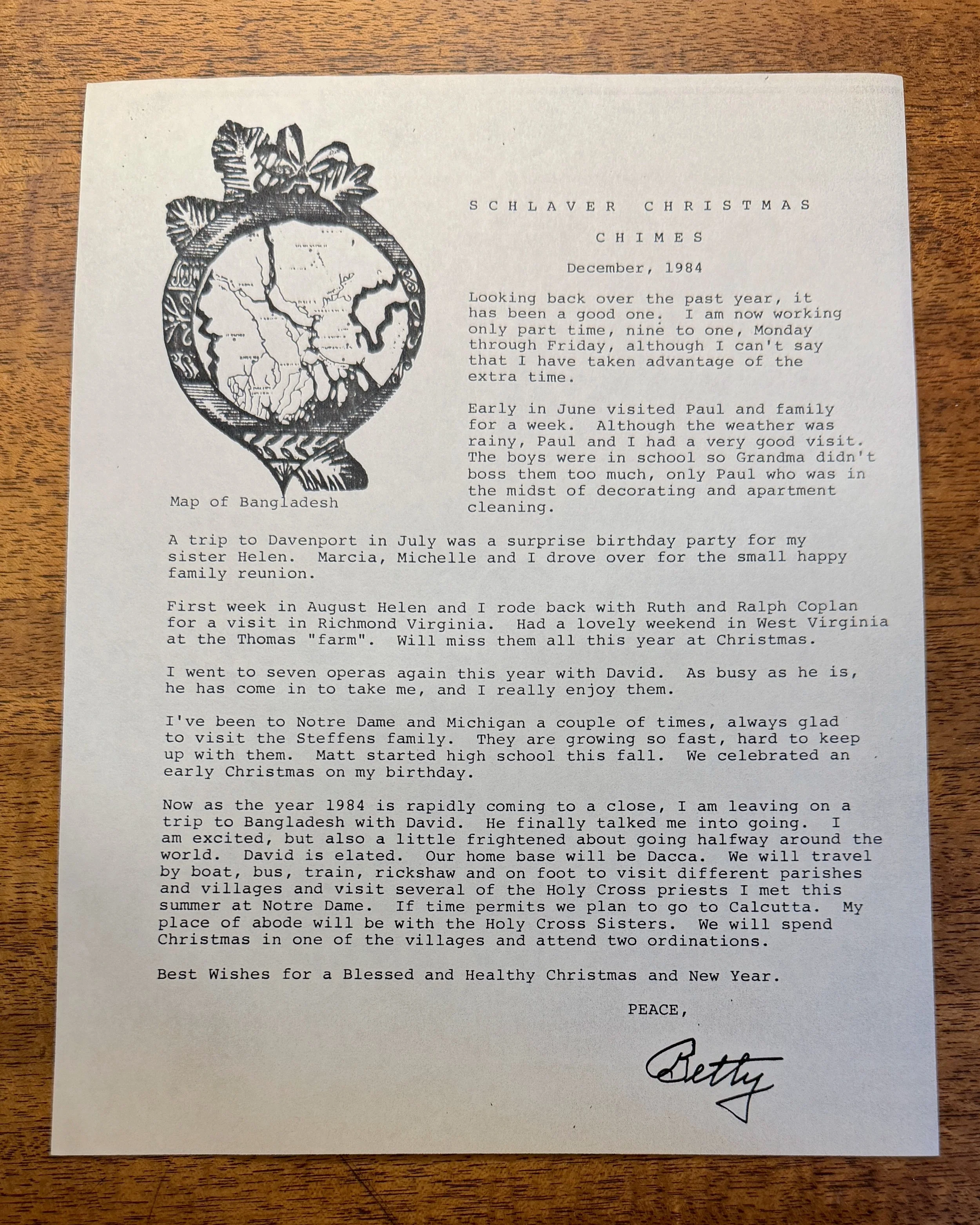 SCHLAVER CHRISTMAS

CHIMES

December, 1984

Looking back over the past year, it has been a good one. I am now working only part time, nine to one, Monday through Friday, although I can't say that I have taken advantage of the extra time.

Early in June visited Paul and family for a week. Although the weather was rainy, Paul and I had a very good visit. The boys were in school so Grandma didn't boss them too much, only Paul who was in the midst of decorating and apartment cleaning.

Map of Bangladesh

A trip to Davenport in July was a surprise birthday party for my sister Helen. Marcia, Michelle and I drove over for the small happy family reunion.

First week in August Helen and I rode back with Ruth and Ralph Coplan for a visit in Richmond Virginia. Had a lovely weekend in West Virginia at the Thomas "farm". Will miss them all this year at Christmas.

I went to seven operas again this year with David. As busy as he is, he has come in to take me, and I really enjoy them.

I've been to Notre Dame and Michigan a couple of times, always glad to visit the Steffens family. They are growing so fast, hard to keep up with them. Matt started high school this fall. We celebrated an early Christmas on my birthday.

Now as the year 1984 is rapidly coming to a close, I am leaving on a trip to Bangladesh with David. He finally talked me into going. I am excited, but also a little frightened about going halfway around the world. David is elated. Our home base will be Dacca. We will travel by boat, bus, train, rickshaw and on foot to visit different parishes and villages and visit several of the Holy Cross priests I met this summer at Notre Dame. If time permits we plan to go to Calcutta. My place of abode will be with the Holy Cross Sisters. We will spend Christmas in one of the villages and attend two ordinations.

Best Wishes for a Blessed and Healthy Christmas and New Year.

PEACE,

Betty